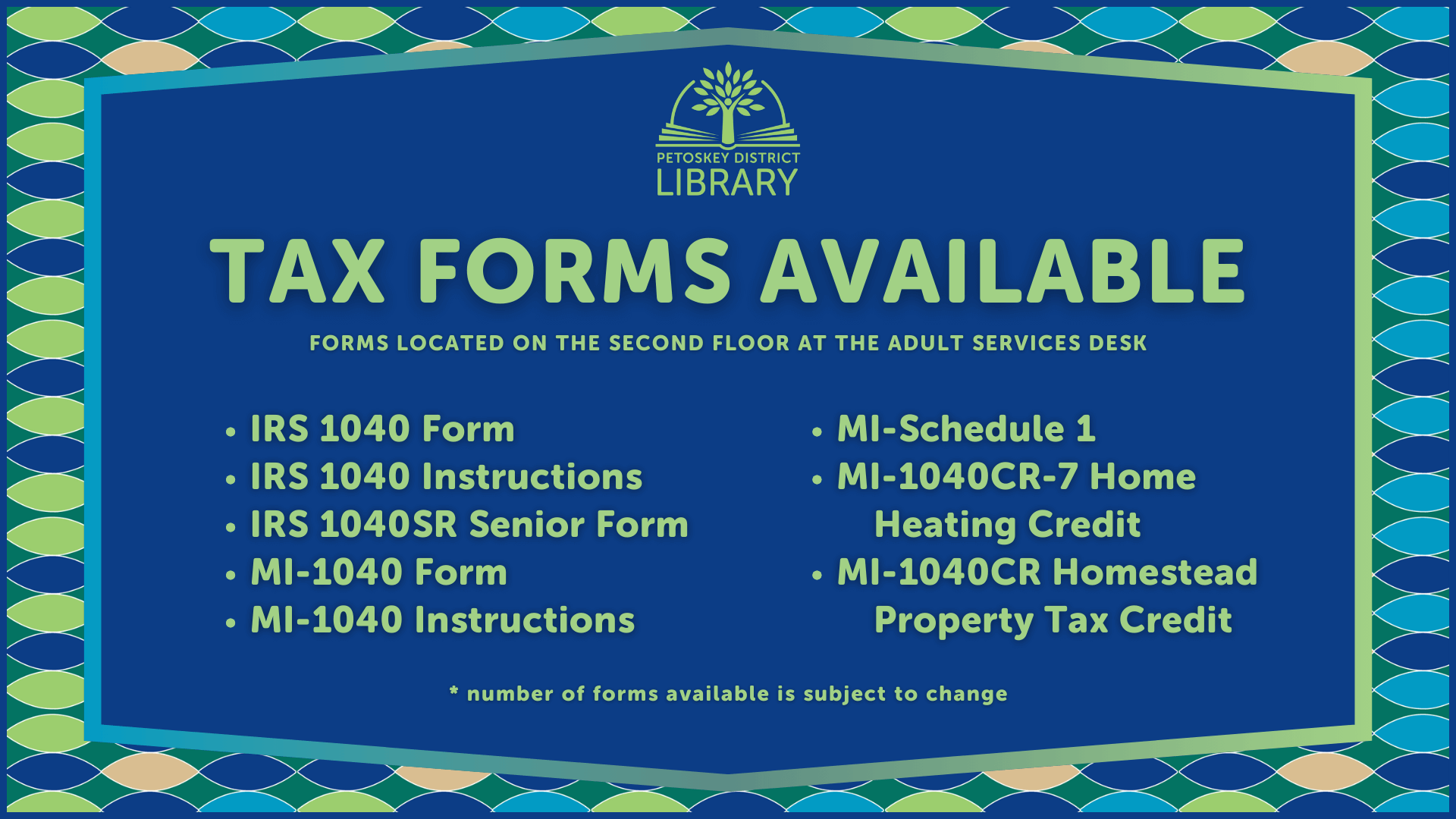 PETOSKEY DISTRICT
LIBRARY

TAX FORMS AVAILABLE

FORMS LOCATED ON THE SECOND FLOOR AT THE ADULT SERVICES DESK

• IRS 1040 Form
• IRS 1040 Instructions
• IRS 1040SR Senior Form
• MI-1040 Form
• MI-1040 Instructions

• MI-Schedule 1
• MI-1040CR-7 Home Heating Credit
• MI-1040CR Homestead Property Tax Credit

* number of forms available is subject to change